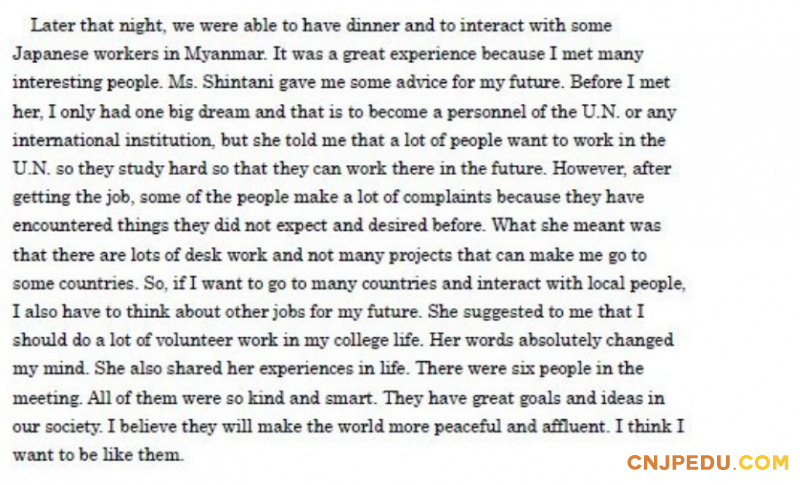 Later that night, we were able to have dinner and to interact with some Japanese workers in Myanmar. It was a great experience because I met many interesting people. Ms. Shintani gave me some advice for my future. Before I met her, I only had one big dream and that is to become a personnel of the U.N. or any international institution, but she told me that a lot of people want to work in the U.N. so they study hard so that they can work there in the future. However, after getting the job, some of the people make a lot of complaints because they have encountered things they did not expect and desired before. What she meant was that there are lots of desk work and not many projects that can make me go to some countries. So, if I want to go to many countries and interact with local people, I also have to think about other jobs for my future. She suggested to me that I should do a lot of volunteer work in my college life. Her words absolutely changed my mind. She also shared her experiences in life. There were six people in the meeting. All of them were so kind and smart. They have great goals and ideas in our society. I believe they will make the world more peaceful and affluent. I think I want to be like them.

CNJPEDU.COM